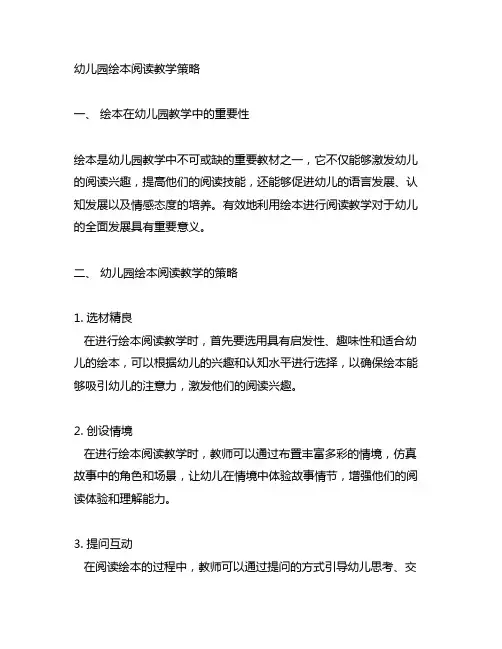 幼儿园绘本阅读教学策略

一、 绘本在幼儿园教学中的重要性

绘本是幼儿园教学中不可或缺的重要教材之一，它不仅能够激发幼儿的阅读兴趣，提高他们的阅读技能，还能够促进幼儿的语言发展、认知发展以及情感态度的培养。有效地利用绘本进行阅读教学对于幼儿的全面发展具有重要意义。

二、 幼儿园绘本阅读教学的策略

1. 选材精良
在进行绘本阅读教学时，首先要选用具有启发性、趣味性和适合幼儿的绘本，可以根据幼儿的兴趣和认知水平进行选择，以确保绘本能够吸引幼儿的注意力，激发他们的阅读兴趣。

2. 创设情境
在进行绘本阅读教学时，教师可以通过布置丰富多彩的情境，仿真故事中的角色和场景，让幼儿在情境中体验故事情节，增强他们的阅读体验和理解能力。

3. 提问互动
在阅读绘本的过程中，教师可以通过提问的方式引导幼儿思考、交